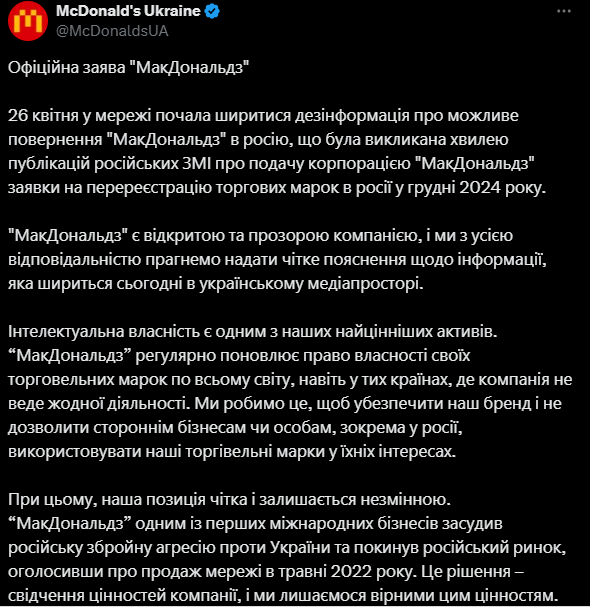 McDonald's Ukraine
@McDonaldsUA

Офіційна заява "МакДональдз"

26 квітня у мережі почала ширитися дезінформація про можливе повернення "МакДональдз" в росію, що була викликана хвилею публікацій російських ЗМІ про подачу корпорацією "МакДональдз" заявки на перереєстрацію торгових марок в росії у грудні 2024 року.

"МакДональдз" є відкритою та прозорою компанією, і ми з усією відповідальністю прагнемо надати чітке пояснення щодо інформації, яка шириться сьогодні в українському медіапросторі.

Інтелектуальна власність є одним з наших найцінніших активів. “МакДональдз” регулярно поновлює право власності своїх торговельних марок по всьому світу, навіть у тих країнах, де компанія не веде жодної діяльності. Ми робимо це, щоб убезпечити наш бренд і не дозволити стороннім бізнесам чи особам, зокрема у росії, використовувати наші торгівельні марки у їхніх інтересах.

При цьому, наша позиція чітка і залишається незмінною. “МакДональдз” одним із перших міжнародних бізнесів засудив російську збройну агресію проти України та покинув російський ринок, оголосивши про продаж мережі в травні 2022 року. Це рішення – свідчення цінностей компанії, і ми лишаємося вірними цим цінностям.